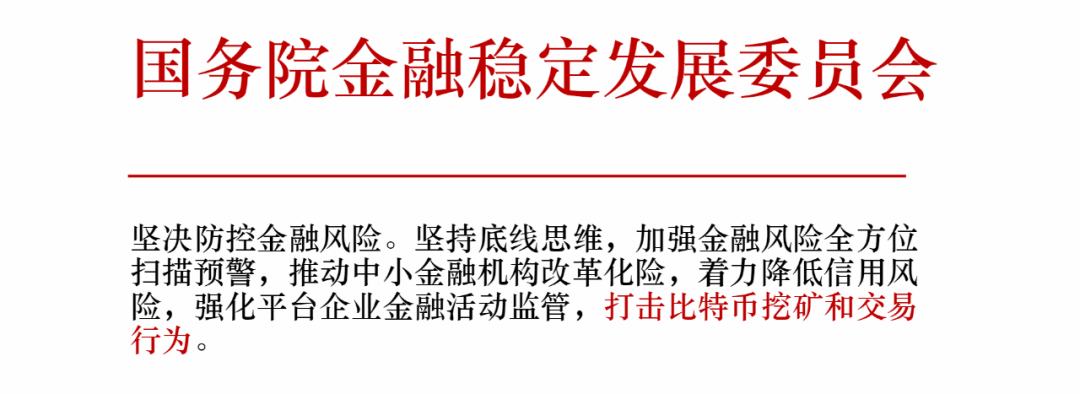 国务院金融稳定发展委员会

坚决防控金融风险。坚持底线思维，加强金融风险全方位扫描预警，推动中小金融机构改革化险，着力降低信用风险，强化平台企业金融活动监管，打击比特币挖矿和交易行为。